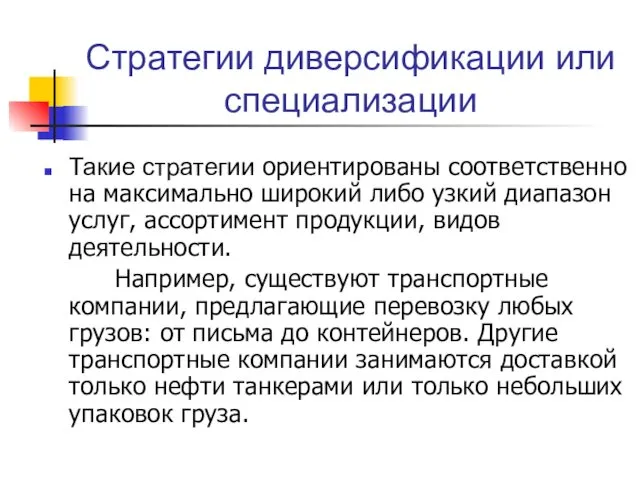 Стратегии диверсификации или специализации

Такие стратегии ориентированы соответственно на максимально широкий либо узкий диапазон услуг, ассортимент продукции, видов деятельности.

Например, существуют транспортные компании, предлагающие перевозку любых грузов: от письма до контейнеров. Другие транспортные компании занимаются доставкой только нефти танкерами или только небольших упаковок груза.